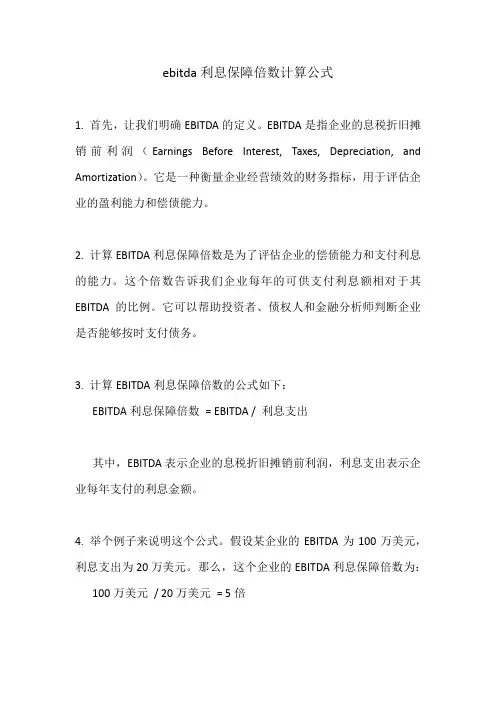 ebitda 利息保障倍数计算公式

1. 首先，让我们明确 EBITDA 的定义。EBITDA 是指企业的息税折旧摊销前利润（Earnings Before Interest, Taxes, Depreciation, and Amortization）。它是一种衡量企业经营绩效的财务指标，用于评估企业的盈利能力和偿债能力。

2. 计算 EBITDA 利息保障倍数是为了评估企业的偿债能力和支付利息的能力。这个倍数告诉我们企业每年的可供支付利息额相对于其 EBITDA 的比例。它可以帮助投资者、债权人和金融分析师判断企业是否能够按时支付债务。

3. 计算 EBITDA 利息保障倍数的公式如下：

EBITDA 利息保障倍数 = EBITDA / 利息支出

其中，EBITDA 表示企业的息税折旧摊销前利润，利息支出表示企业每年支付的利息金额。

4. 举个例子来说明这个公式。假设某企业的 EBITDA 为 100 万美元，利息支出为 20 万美元。那么，这个企业的 EBITDA 利息保障倍数为：

100 万美元 / 20 万美元 = 5 倍